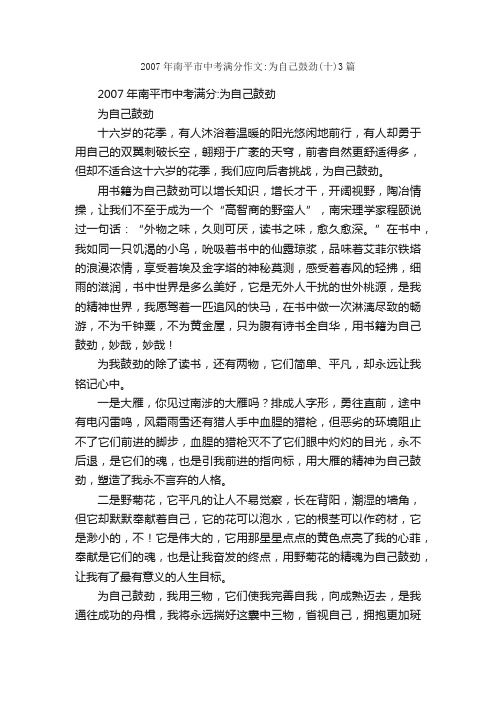 2007年南平市中考满分作文:为自己鼓劲(十)3篇

2007年南平市中考满分:为自己鼓劲

为自己鼓劲

十六岁的花季，有人沐浴着温暖的阳光悠闲地前行，有人却勇于用自己的双翼刺破长空，翱翔于广袤的天穹，前者自然更舒适得多，但却不适合这十六岁的花季，我们应向后者挑战，为自己鼓劲。

用书籍为自己鼓劲可以增长知识，增长才干，开阔视野，陶冶情操，让我们不至于成为一个“高智商的野蛮人”，南宋理学家程颐说过一句话：“外物之味，久则可厌，读书之味，愈久愈深。”在书中，我如同一只饥渴的小鸟，吮吸着书中的仙露琼浆，品味着艾菲尔铁塔的浪漫浓情，享受着埃及金字塔的神秘莫测，感受着春风的轻拂，细雨的滋润，书中世界是多么美好，它是无外人干扰的世外桃源，是我的精神世界，我愿驾着一匹追风的快马，在书中做一次淋漓尽致的畅游，不为千钟粟，不为黄金屋，只为腹有诗书全自华，用书籍为自己鼓劲，妙哉，妙哉！

为我鼓劲的除了读书，还有两物，它们简单、平凡，却永远让我铭记心中。

一是大雁，你见过南涉的大雁吗？排成人字形，勇往直前，途中有电闪雷鸣，风霜雨雪还有猎人手中血腥的猎枪，但恶劣的环境阻止不了它们前进的脚步，血腥的猎枪灭不了它们眼中灼灼的目光，永不后退，是它们的魂，也是引我前进的指向标，用大雁的精神为自己鼓劲，塑造了我永不言弃的人格。

二是野菊花，它平凡的让人不易觉察，长在背阳，潮湿的墙角，但它却默默奉献着自己，它的花可以泡水，它的根茎可以作药材，它是渺小的，不！它是伟大的，它用那星星点点的黄色点亮了我的心菲，奉献是它们的魂，也是让我奋发的终点，用野菊花的精魂为自己鼓劲，让我有了最有意义的人生目标。

为自己鼓劲，我用三物，它们使我完善自我，向成熟迈去，是我通往成功的舟楫，我将永远揣好这囊中三物，省视自己，拥抱更加斑